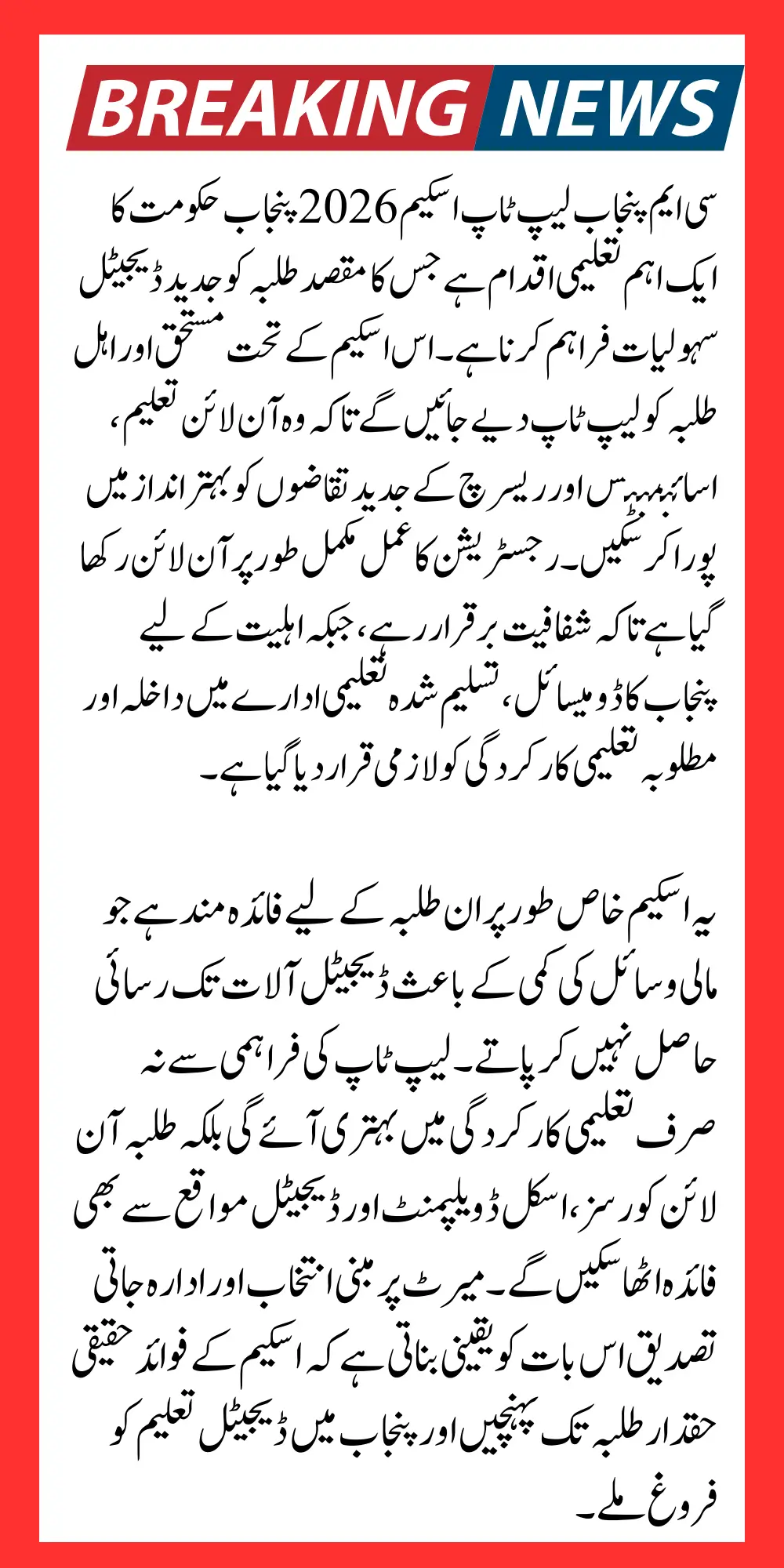 BREAKING NEWS

سی ایم پنجاب لیپ ٹاپ اسکیم 2026 پنجاب حکومت کا ایک اہم تعلیمی اقدام ہے جس کا مقصد طلبہ کو جدید ڈیجیٹل سہولیات فراہم کرنا ہے۔ اس اسکیم کے تحت مستحق اور اہل طلبہ کو لیپ ٹاپ دیے جائیں گے تاکہ وہ آن لائن تعلیم، اسائنمنٹس اور ریسرچ کے جدید تقاضوں کو بہتر انداز میں پورا کر سکیں۔ رجسٹریشن کا عمل مکمل طور پر آن لائن رکھا گیا ہے تاکہ شفافیت برقرار رہے، جبکہ اہلیت کے لیے پنجاب کا ڈومیسائل، تسلیم شدہ تعلیمی ادارے میں داخلہ اور مطلوبہ تعلیمی کارکردگی کو لازمی قرار دیا گیا ہے۔

یہ اسکیم خاص طور پر ان طلبہ کے لیے فائدہ مند ہے جو مالی وسائل کی کمی کے باعث ڈیجیٹل آلات تک رسائی حاصل نہیں کر پاتے۔ لیپ ٹاپ کی فراہمی سے نہ صرف تعلیمی کارکردگی میں بہتری آئے گی بلکہ طلبہ آن لائن کورسز، اسکل ڈویلپمنٹ اور ڈیجیٹل مواقع سے بھی فائدہ اٹھا سکیں گے۔ میرٹ پر مبنی انتخاب اور ادارہ جاتی تصدیق اس بات کو یقینی بناتی ہے کہ اسکیم کے فوائد حقیقی حقدار طلبہ تک پہنچیں اور پنجاب میں ڈیجیٹل تعلیم کو فروغ ملے۔